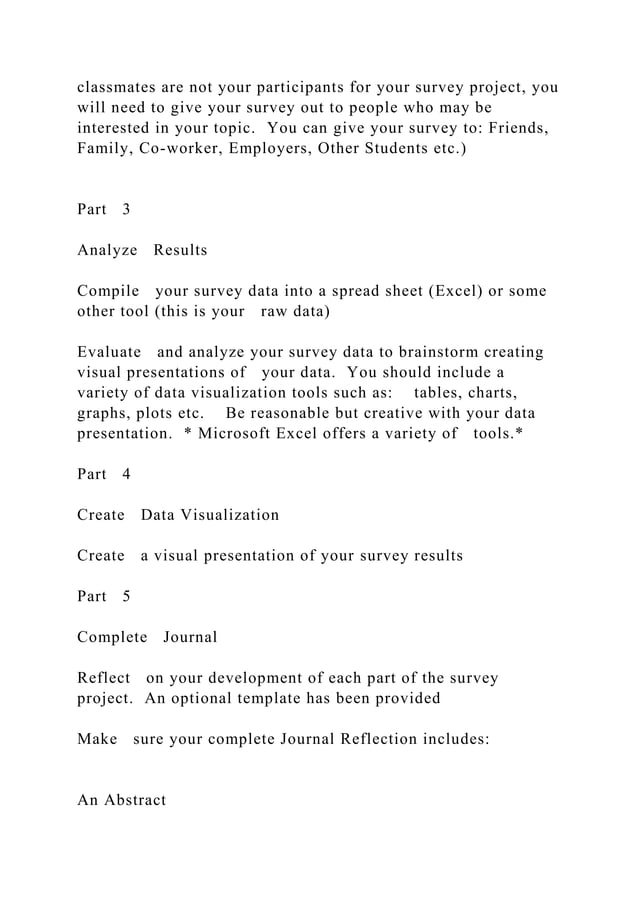 classmates are not your participants for your survey project, you will need to give your survey out to people who may be interested in your topic. You can give your survey to: Friends, Family, Co-worker, Employers, Other Students etc.)

Part 3

Analyze Results

Compile your survey data into a spread sheet (Excel) or some other tool (this is your raw data)

Evaluate and analyze your survey data to brainstorm creating visual presentations of your data. You should include a variety of data visualization tools such as: tables, charts, graphs, plots etc. Be reasonable but creative with your data presentation. * Microsoft Excel offers a variety of tools.*

Part 4

Create Data Visualization

Create a visual presentation of your survey results

Part 5

Complete Journal

Reflect on your development of each part of the survey project. An optional template has been provided

Make sure your complete Journal Reflection includes:

An Abstract